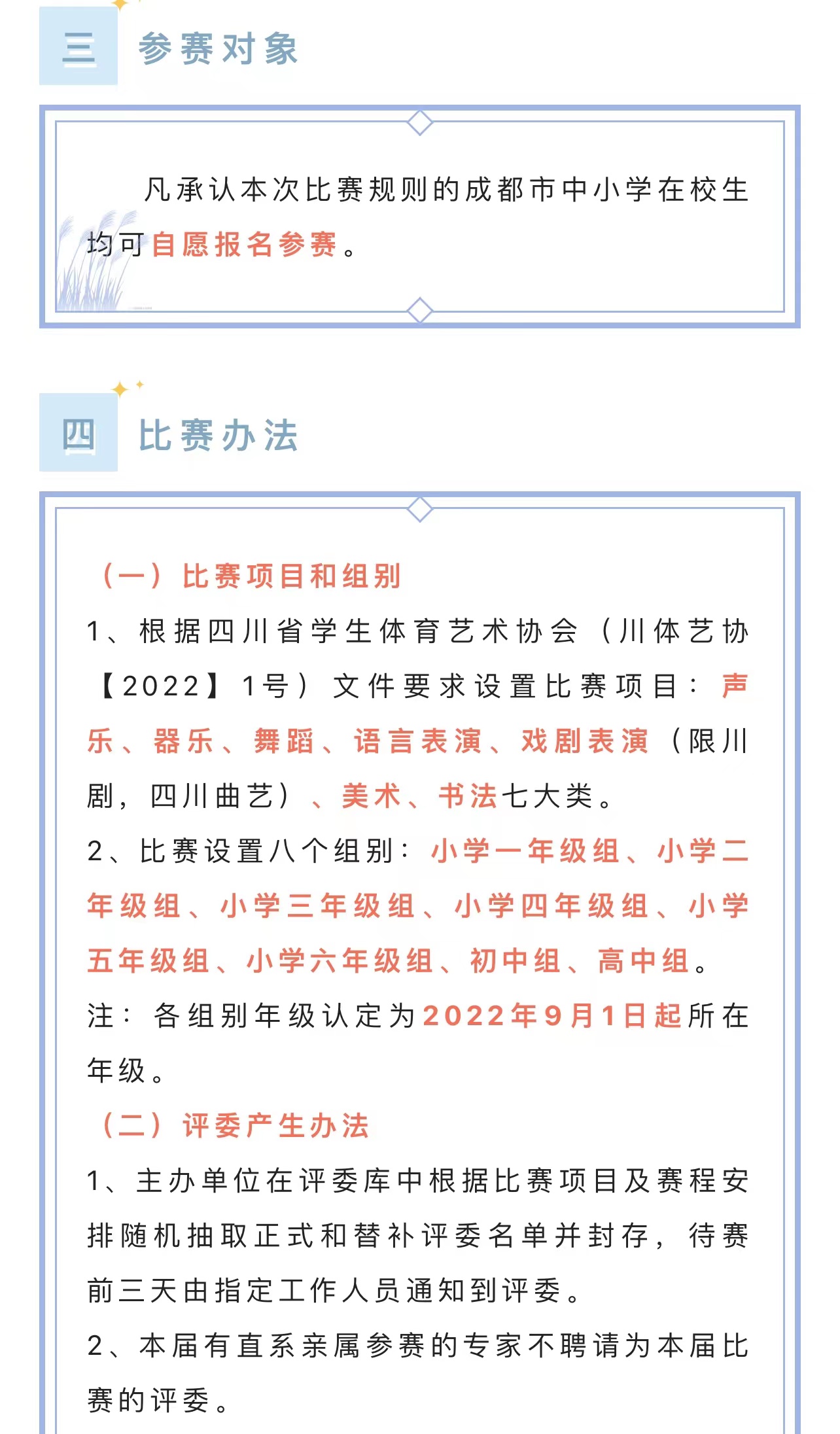 三 参赛对象

凡承认本次比赛规则的成都市中小学在校生均可自愿报名参赛。

四 比赛办法

（一）比赛项目和组别

1、根据四川省学生体育艺术协会（川体艺协【2022】1号）文件要求设置比赛项目：声乐、器乐、舞蹈、语言表演、戏剧表演（限川剧，四川曲艺）、美术、书法七大类。

2、比赛设置八个组别：小学一年级组、小学二年级组、小学三年级组、小学四年级组、小学五年级组、小学六年级组、初中组、高中组。

注：各组别年级认定为2022年9月1日起所在年级。

（二）评委产生办法

1、主办单位在评委库中根据比赛项目及赛程安排随机抽取正式和替补评委名单并封存，待赛前三天由指定工作人员通知到评委。

2、本届有直系亲属参赛的专家不聘请为本届比赛的评委。